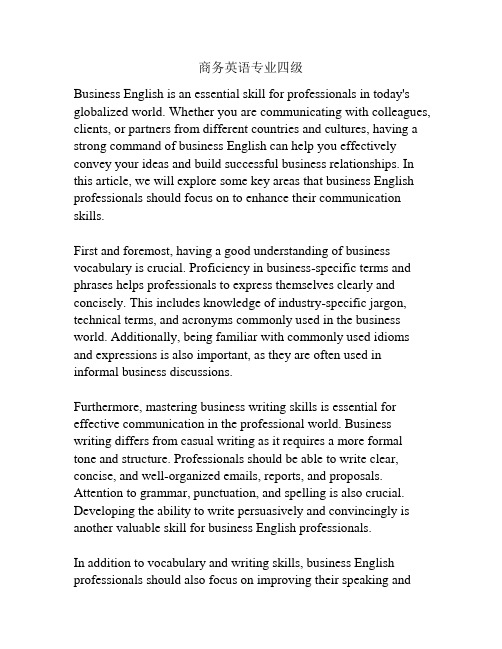 商务英语专业四级

Business English is an essential skill for professionals in today's globalized world. Whether you are communicating with colleagues, clients, or partners from different countries and cultures, having a strong command of business English can help you effectively convey your ideas and build successful business relationships. In this article, we will explore some key areas that business English professionals should focus on to enhance their communication skills.

First and foremost, having a good understanding of business vocabulary is crucial. Proficiency in business-specific terms and phrases helps professionals to express themselves clearly and concisely. This includes knowledge of industry-specific jargon, technical terms, and acronyms commonly used in the business world. Additionally, being familiar with commonly used idioms and expressions is also important, as they are often used in informal business discussions.

Furthermore, mastering business writing skills is essential for effective communication in the professional world. Business writing differs from casual writing as it requires a more formal tone and structure. Professionals should be able to write clear, concise, and well-organized emails, reports, and proposals. Attention to grammar, punctuation, and spelling is also crucial. Developing the ability to write persuasively and convincingly is another valuable skill for business English professionals.

In addition to vocabulary and writing skills, business English professionals should also focus on improving their speaking and